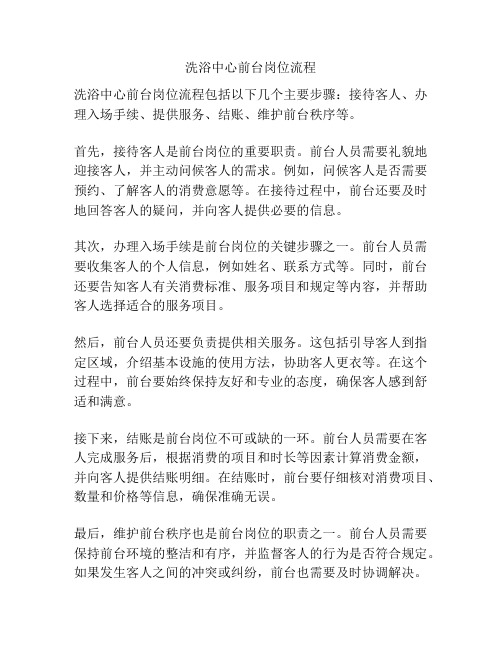 洗浴中心前台岗位流程

洗浴中心前台岗位流程包括以下几个主要步骤：接待客人、办理入场手续、提供服务、结账、维护前台秩序等。

首先，接待客人是前台岗位的重要职责。前台人员需要礼貌地迎接客人，并主动问候客人的需求。例如，问候客人是否需要预约、了解客人的消费意愿等。在接待过程中，前台还要及时地回答客人的疑问，并向客人提供必要的信息。

其次，办理入场手续是前台岗位的关键步骤之一。前台人员需要收集客人的个人信息，例如姓名、联系方式等。同时，前台还要告知客人有关消费标准、服务项目和规定等内容，并帮助客人选择适合的服务项目。

然后，前台人员还要负责提供相关服务。这包括引导客人到指定区域，介绍基本设施的使用方法，协助客人更衣等。在这个过程中，前台要始终保持友好和专业的态度，确保客人感到舒适和满意。

接下来，结账是前台岗位不可或缺的一环。前台人员需要在客人完成服务后，根据消费的项目和时长等因素计算消费金额，并向客人提供结账明细。在结账时，前台要仔细核对消费项目、数量和价格等信息，确保准确无误。

最后，维护前台秩序也是前台岗位的职责之一。前台人员需要保持前台环境的整洁和有序，并监督客人的行为是否符合规定。如果发生客人之间的冲突或纠纷，前台也需要及时协调解决。